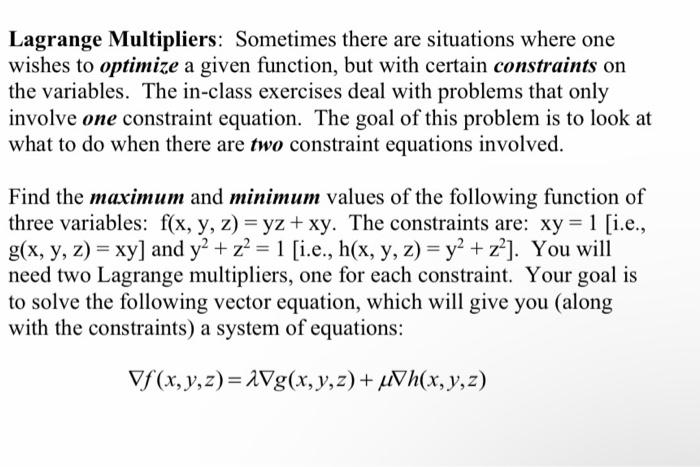 Lagrange Multipliers: Sometimes there are situations where one wishes to optimize a given function, but with certain constraints on the variables. The in-class exercises deal with problems that only involve one constraint equation. The goal of this problem is to look at what to do when there are two constraint equations involved.

Find the maximum and minimum values of the following function of three variables: $f(x, y, z) = yz + xy$. The constraints are: $xy = 1$ [i.e., $g(x, y, z) = xy$] and $y^2 + z^2 = 1$ [i.e., $h(x, y, z) = y^2 + z^2$]. You will need two Lagrange multipliers, one for each constraint. Your goal is to solve the following vector equation, which will give you (along with the constraints) a system of equations:

$\nabla f(x,y,z) = \lambda \nabla g(x,y,z) + \mu \nabla h(x,y,z)$